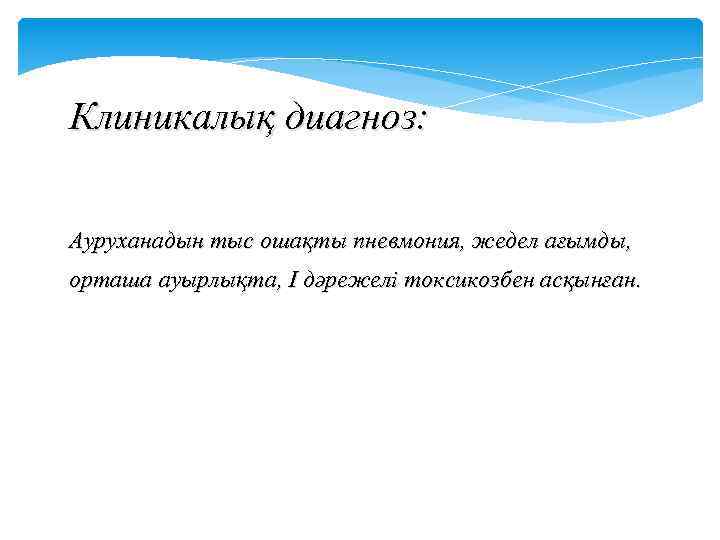 Клиникалық диагноз:

Ауруханадын тыс ошақты пневмония, жедел ағымды, орташа ауырлықта, I дәрежелі токсикозбен асқынған.